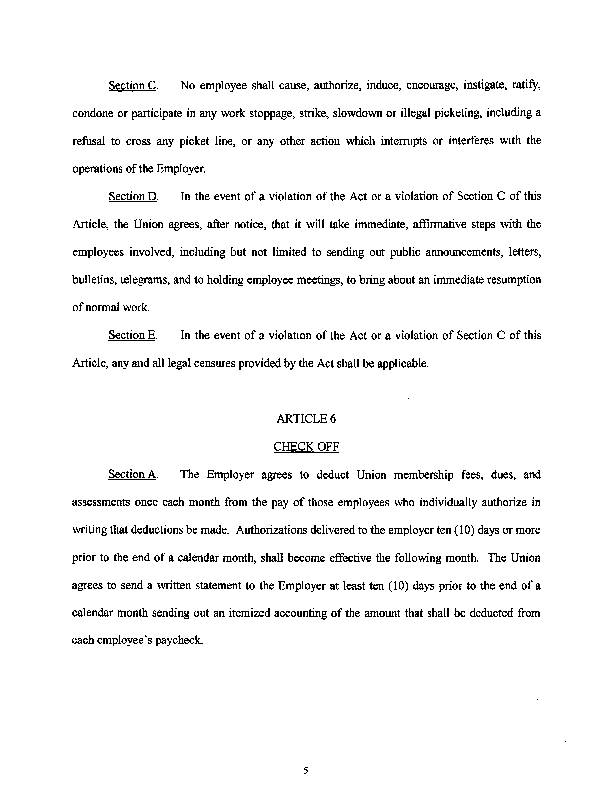 Section C. No employee shall cause, authorize, induce, encourage, instigate, ratify, condone or participate in any work stoppage, strike, slowdown or illegal picketing, including a refusal to cross any picket line, or any other action which interrupts or interferes with the operations of the Employer.

Section D. In the event of a violation of the Act or a violation of Section C of this Article, the Union agrees, after notice, that it will take immediate, affirmative steps with the employees involved, including but not limited to sending out public announcements, letters, bulletins, telegrams, and to holding employee meetings, to bring about an immediate resumption of normal work.

Section E. In the event of a violation of the Act or a violation of Section C of this Article, any and all legal censures provided by the Act shall be applicable.

ARTICLE 6

CHECK OFF

Section A. The Employer agrees to deduct Union membership fees, dues, and assessments once each month from the pay of those employees who individually authorize in writing that deductions be made. Authorizations delivered to the employer ten (10) days or more prior to the end of a calendar month, shall become effective the following month. The Union agrees to send a written statement to the Employer at least ten (10) days prior to the end of a calendar month sending out an itemized accounting of the amount that shall be deducted from each employee's paycheck.

5